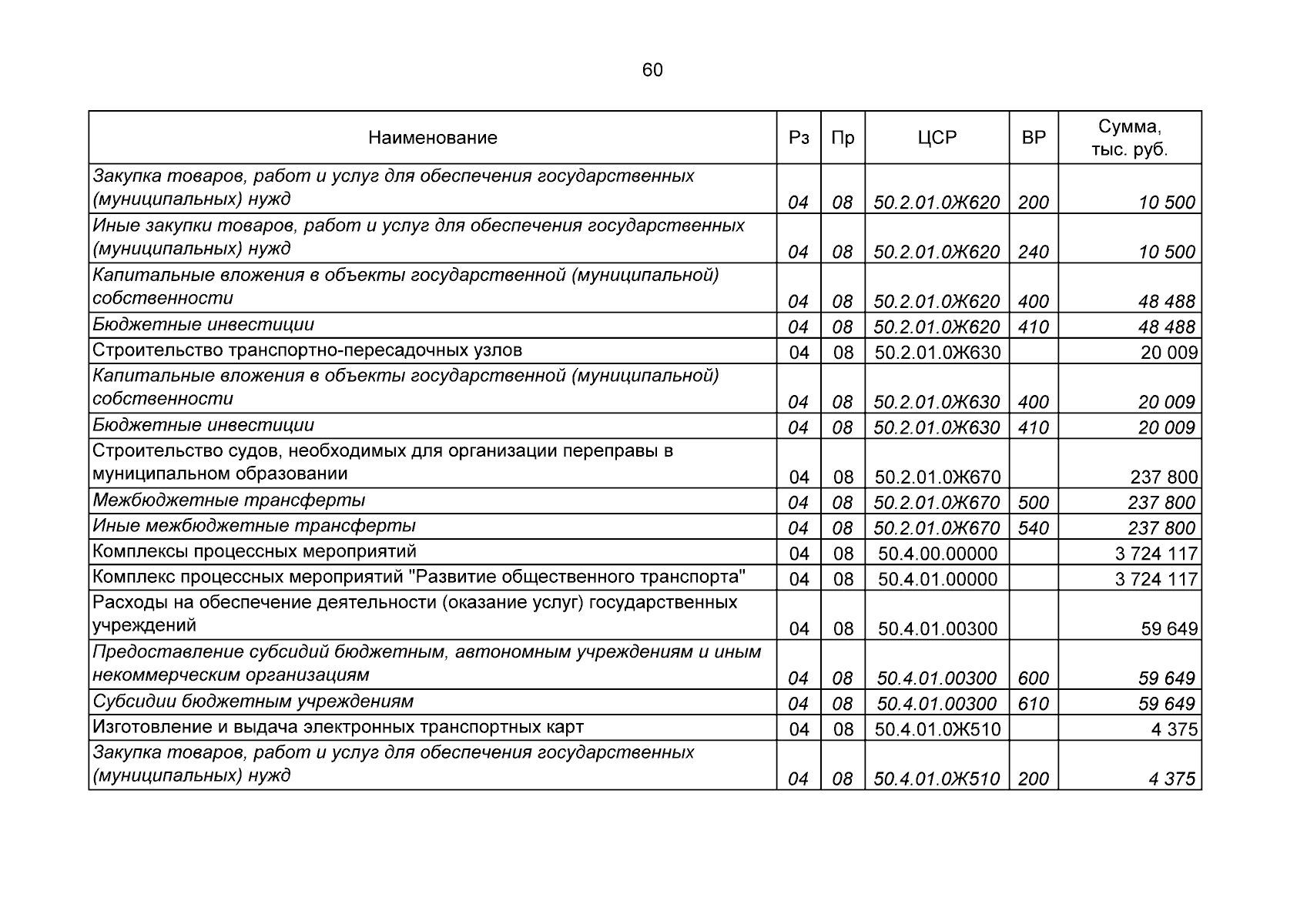 60

| Наименование | Рз | Пр | ЦСР | ВР | Сумма, тыс. руб. |
|---|---|---|---|---|---|
| Закупка товаров, работ и услуг для обеспечения государственных (муниципальных) нужд | 04 | 08 | 50.2.01.0Ж620 | 200 | 10 500 |
| Иные закупки товаров, работ и услуг для обеспечения государственных (муниципальных) нужд | 04 | 08 | 50.2.01.0Ж620 | 240 | 10 500 |
| Капитальные вложения в объекты государственной (муниципальной) собственности | 04 | 08 | 50.2.01.0Ж620 | 400 | 48 488 |
| Бюджетные инвестиции | 04 | 08 | 50.2.01.0Ж620 | 410 | 48 488 |
| Строительство транспортно-пересадочных узлов | 04 | 08 | 50.2.01.0Ж630 | | 20 009 |
| Капитальные вложения в объекты государственной (муниципальной) собственности | 04 | 08 | 50.2.01.0Ж630 | 400 | 20 009 |
| Бюджетные инвестиции | 04 | 08 | 50.2.01.0Ж630 | 410 | 20 009 |
| Строительство судов, необходимых для организации переправы в муниципальном образовании | 04 | 08 | 50.2.01.0Ж670 | | 237 800 |
| Межбюджетные трансферты | 04 | 08 | 50.2.01.0Ж670 | 500 | 237 800 |
| Иные межбюджетные трансферты | 04 | 08 | 50.2.01.0Ж670 | 540 | 237 800 |
| Комплексы процессных мероприятий | 04 | 08 | 50.4.00.00000 | | 3 724 117 |
| Комплекс процессных мероприятий "Развитие общественного транспорта" | 04 | 08 | 50.4.01.00000 | | 3 724 117 |
| Расходы на обеспечение деятельности (оказание услуг) государственных учреждений | 04 | 08 | 50.4.01.00300 | | 59 649 |
| Предоставление субсидий бюджетным, автономным учреждениям и иным некоммерческим организациям | 04 | 08 | 50.4.01.00300 | 600 | 59 649 |
| Субсидии бюджетным учреждениям | 04 | 08 | 50.4.01.00300 | 610 | 59 649 |
| Изготовление и выдача электронных транспортных карт | 04 | 08 | 50.4.01.0Ж510 | | 4 375 |
| Закупка товаров, работ и услуг для обеспечения государственных (муниципальных) нужд | 04 | 08 | 50.4.01.0Ж510 | 200 | 4 375 |